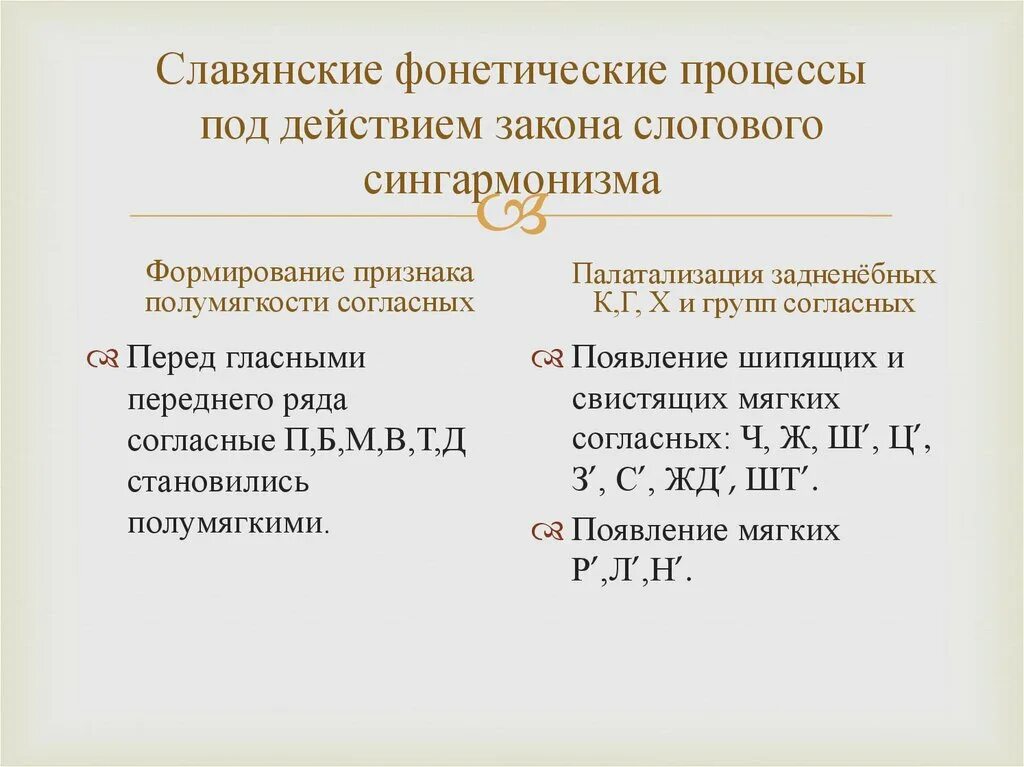 Славянские фонетические процессы под действием закона слогового сингармонизма

Формирование признака полумягкости согласных

Перед гласными переднего ряда согласные П,Б,М,В,Т,Д становились полумягкими.

Палатализация задненёбных К,Г, Х и групп согласных

Появление шипящих и свистящих мягких согласных: Ч, Ж, Ш′, Ц′, З′, С′, ЖД′, ШТ′.

Появление мягких Р′,Л′,Н′.